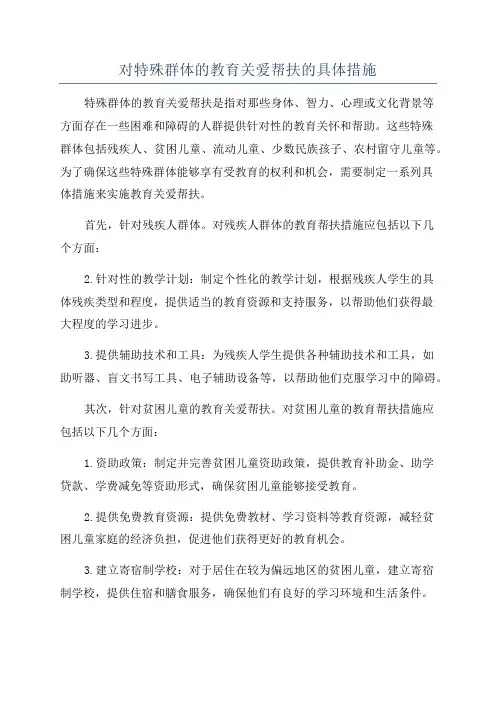 对特殊群体的教育关爱帮扶的具体措施

特殊群体的教育关爱帮扶是指对那些身体、智力、心理或文化背景等方面存在一些困难和障碍的人群提供针对性的教育关怀和帮助。这些特殊群体包括残疾人、贫困儿童、流动儿童、少数民族孩子、农村留守儿童等。为了确保这些特殊群体能够享有受教育的权利和机会，需要制定一系列具体措施来实施教育关爱帮扶。

首先，针对残疾人群体。对残疾人群体的教育帮扶措施应包括以下几个方面：

2.针对性的教学计划：制定个性化的教学计划，根据残疾人学生的具体残疾类型和程度，提供适当的教育资源和支持服务，以帮助他们获得最大程度的学习进步。

3.提供辅助技术和工具：为残疾人学生提供各种辅助技术和工具，如助听器、盲文书写工具、电子辅助设备等，以帮助他们克服学习中的障碍。

其次，针对贫困儿童的教育关爱帮扶。对贫困儿童的教育帮扶措施应包括以下几个方面：

1.资助政策：制定并完善贫困儿童资助政策，提供教育补助金、助学贷款、学费减免等资助形式，确保贫困儿童能够接受教育。

2.提供免费教育资源：提供免费教材、学习资料等教育资源，减轻贫困儿童家庭的经济负担，促进他们获得更好的教育机会。

3.建立寄宿制学校：对于居住在较为偏远地区的贫困儿童，建立寄宿制学校，提供住宿和膳食服务，确保他们有良好的学习环境和生活条件。